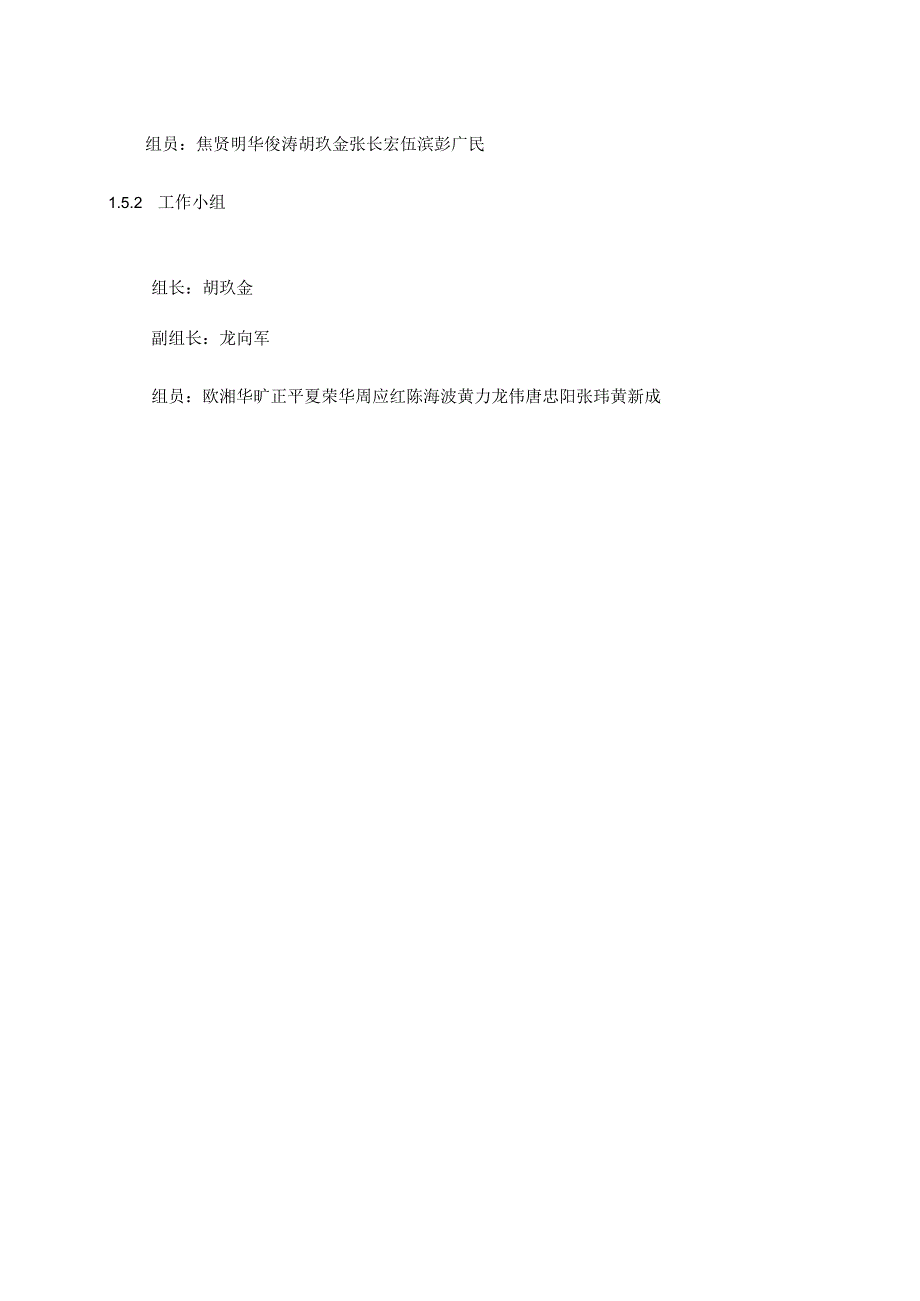 组员：焦贤明华俊涛胡玖金张长宏伍滨彭广民

1.5.2 工作小组

组长：胡玖金

副组长：龙向军

组员：欧湘华旷正平夏荣华周应红陈海波黄力龙伟唐忠阳张玮黄新成